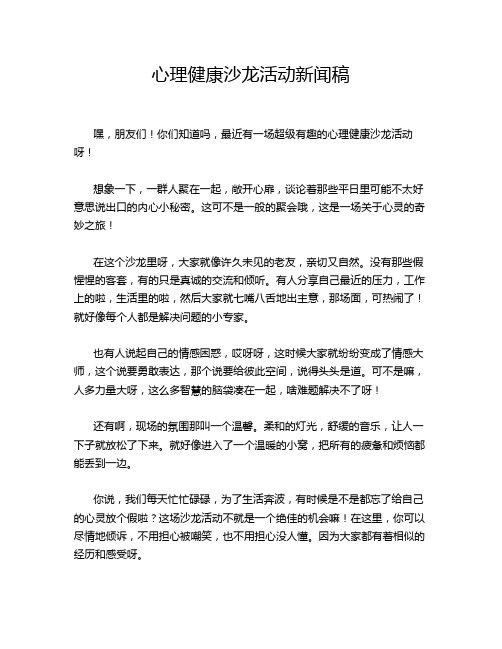 心理健康沙龙活动新闻稿

嘿，朋友们！你们知道吗，最近有一场超级有趣的心理健康沙龙活动呀！

想象一下，一群人聚在一起，敞开心扉，谈论着那些平日里可能不太好意思说出口的内心小秘密。这可不是一般的聚会哦，这是一场关于心灵的奇妙之旅！

在这个沙龙里呀，大家就像许久未见的老友，亲切又自然。没有那些假惺惺的客套，有的只是真诚的交流和倾听。有人分享自己最近的压力，工作上的啦，生活里的啦，然后大家就七嘴八舌地出主意，那场面，可热闹了！就好像每个人都是解决问题的小专家。

也有人说起自己的情感困惑，哎呀呀，这时候大家就纷纷变成了情感大师，这个说要勇敢表达，那个说要给彼此空间，说得头头是道。可不是嘛，人多力量大呀，这么多智慧的脑袋凑在一起，啥难题解决不了呀！

还有啊，现场的氛围那叫一个温馨。柔和的灯光，舒缓的音乐，让人一下子就放松了下来。就好像进入了一个温暖的小窝，把所有的疲惫和烦恼都能丢到一边。

你说，我们每天忙忙碌碌，为了生活奔波，有时候是不是都忘了给自己的心灵放个假啦？这场沙龙活动不就是一个绝佳的机会嘛！在这里，你可以尽情地倾诉，不用担心被嘲笑，也不用担心没人懂。因为大家都有着相似的经历和感受呀。